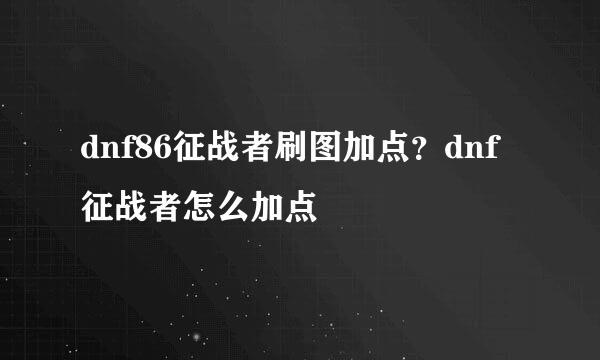 dnf86征战者刷图加点？dnf征战者怎么加点